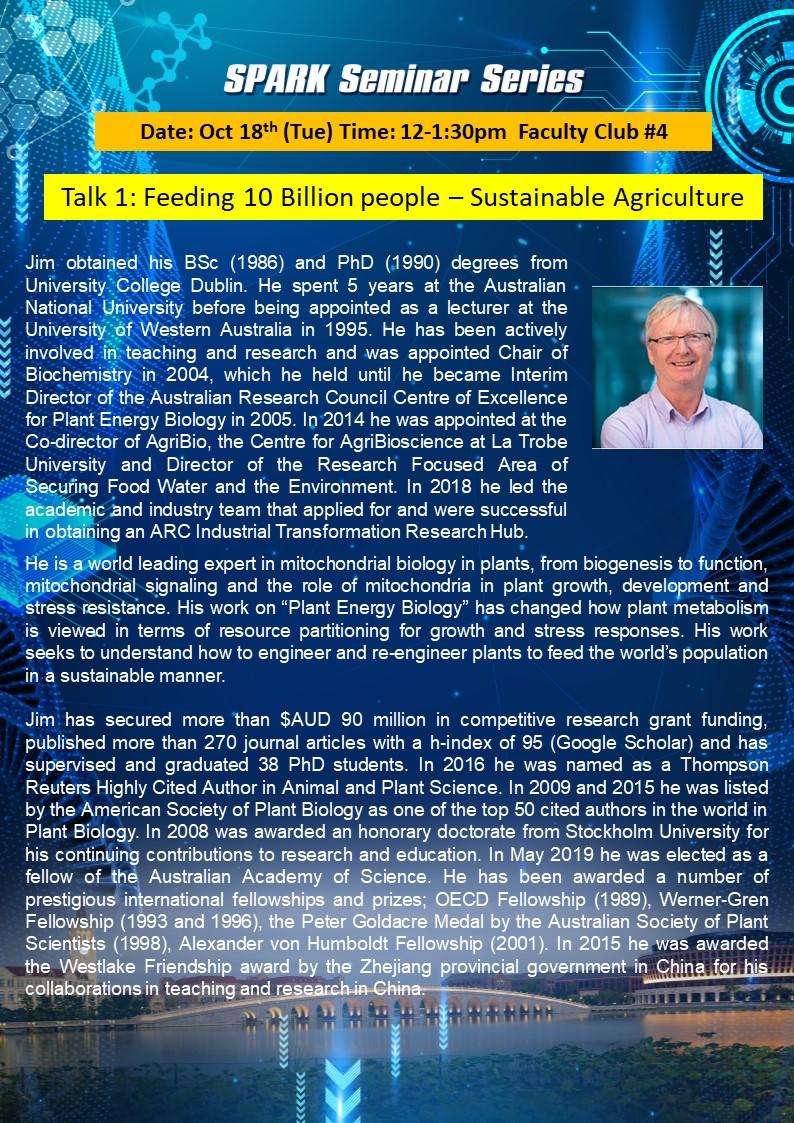 SPARK Seminar Series

Date: Oct 18$^{th}$ (Tue) Time: 12-1:30pm Faculty Club #4

Talk 1: Feeding 10 Billion people – Sustainable Agriculture

Jim obtained his BSc (1986) and PhD (1990) degrees from University College Dublin. He spent 5 years at the Australian National University before being appointed as a lecturer at the University of Western Australia in 1995. He has been actively involved in teaching and research and was appointed Chair of Biochemistry in 2004, which he held until he became Interim Director of the Australian Research Council Centre of Excellence for Plant Energy Biology in 2005. In 2014 he was appointed at the Co-director of AgriBio, the Centre for AgriBioscience at La Trobe University and Director of the Research Focused Area of Securing Food Water and the Environment. In 2018 he led the academic and industry team that applied for and were successful in obtaining an ARC Industrial Transformation Research Hub.

He is a world leading expert in mitochondrial biology in plants, from biogenesis to function, mitochondrial signaling and the role of mitochondria in plant growth, development and stress resistance. His work on “Plant Energy Biology” has changed how plant metabolism is viewed in terms of resource partitioning for growth and stress responses. His work seeks to understand how to engineer and re-engineer plants to feed the world’s population in a sustainable manner.

Jim has secured more than $AUD 90 million in competitive research grant funding, published more than 270 journal articles with a h-index of 95 (Google Scholar) and has supervised and graduated 38 PhD students. In 2016 he was named as a Thompson Reuters Highly Cited Author in Animal and Plant Science. In 2009 and 2015 he was listed by the American Society of Plant Biology as one of the top 50 cited authors in the world in Plant Biology. In 2008 was awarded an honorary doctorate from Stockholm University for his continuing contributions to research and education. In May 2019 he was elected as a fellow of the Australian Academy of Science. He has been awarded a number of prestigious international fellowships and prizes; OECD Fellowship (1989), Werner-Gren Fellowship (1993 and 1996), the Peter Goldacre Medal by the Australian Society of Plant Scientists (1998), Alexander von Humboldt Fellowship (2001). In 2015 he was awarded the Westlake Friendship award by the Zhejiang provincial government in China for his collaborations in teaching and research in China.